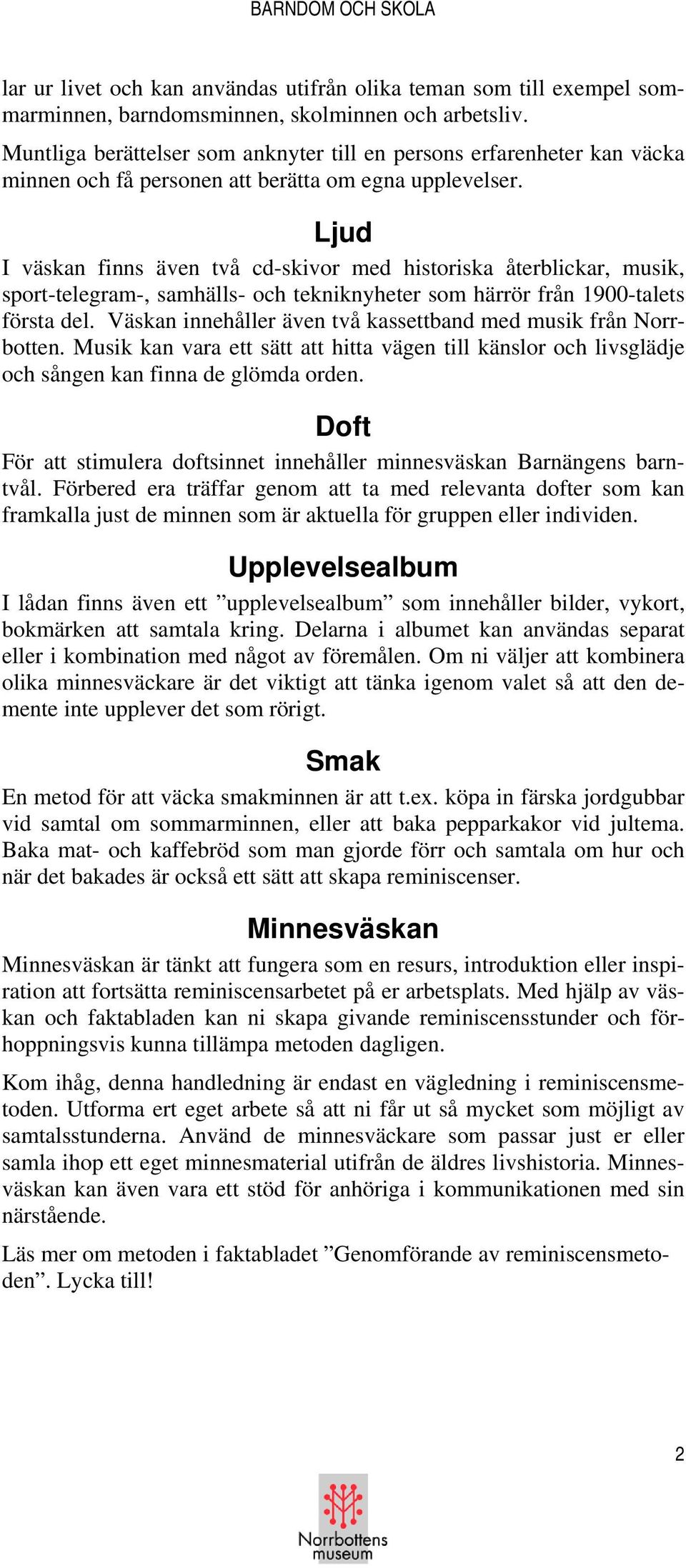 BARNDOM OCH SKOLA

lar ur livet och kan användas utifrån olika teman som till exempel sommarminnen, barndomsminnen, skolminnen och arbetsliv.

Muntliga berättelser som anknyter till en persons erfarenheter kan väcka minnen och få personen att berätta om egna upplevelser.

Ljud

I väskan finns även två cd-skivor med historiska återblickar, musik, sport-telegram-, samhälls- och tekniknyheter som härrör från 1900-talets första del. Väskan innehåller även två kassettband med musik från Norrbotten. Musik kan vara ett sätt att hitta vägen till känslor och livsglädje och sången kan finna de glömda orden.

Doft

För att stimulera doftsinnet innehåller minnesväskan Barnängens barntvål. Förbered era träffar genom att ta med relevanta dofter som kan framkalla just de minnen som är aktuella för gruppen eller individen.

Upplevelsealbum

I lådan finns även ett ”upplevelsealbum” som innehåller bilder, vykort, bokmärken att samtala kring. Delarna i albumet kan användas separat eller i kombination med något av föremålen. Om ni väljer att kombinera olika minnesväckare är det viktigt att tänka igenom valet så att den demente inte upplever det som rörigt.

Smak

En metod för att väcka smakminnen är att t.ex. köpa in färska jordgubbar vid samtal om sommarminnen, eller att baka pepparkakor vid jultema. Baka mat- och kaffebröd som man gjorde förr och samtala om hur och när det bakades är också ett sätt att skapa reminiscenser.

Minnesväskan

Minnesväskan är tänkt att fungera som en resurs, introduktion eller inspiration att fortsätta reminiscensarbetet på er arbetsplats. Med hjälp av väskan och faktabladen kan ni skapa givande reminiscensstunder och förhoppningsvis kunna tillämpa metoden dagligen.

Kom ihåg, denna handledning är endast en vägledning i reminiscensmetoden. Utforma ert eget arbete så att ni får ut så mycket som möjligt av samtalsstunderna. Använd de minnesväckare som passar just er eller samla ihop ett eget minnesmaterial utifrån de äldres livshistoria. Minnesväskan kan även vara ett stöd för anhöriga i kommunikationen med sin närstående.

Läs mer om metoden i faktabladet ”Genomförande av reminiscensmetoden”. Lycka till!

2

Norrbottens museum